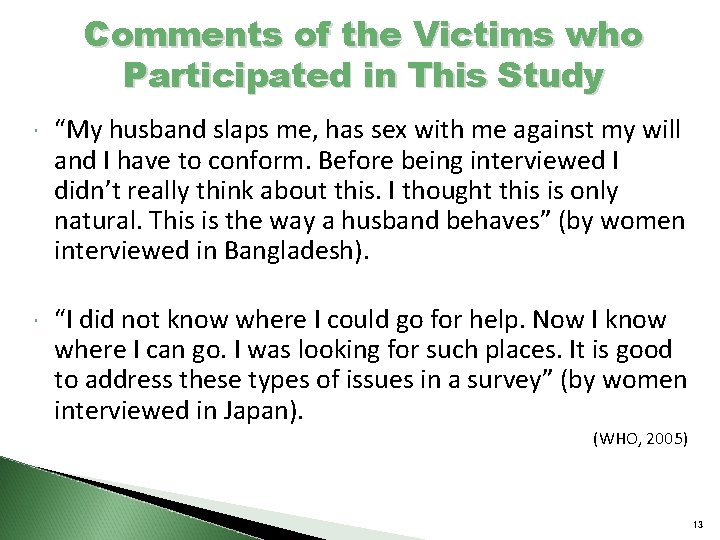 Comments of the Victims who Participated in This Study

• "My husband slaps me, has sex with me against my will and I have to conform. Before being interviewed I didn't really think about this. I thought this is only natural. This is the way a husband behaves" (by women interviewed in Bangladesh).

• "I did not know where I could go for help. Now I know where I can go. I was looking for such places. It is good to address these types of issues in a survey" (by women interviewed in Japan).

(WHO, 2005)

13